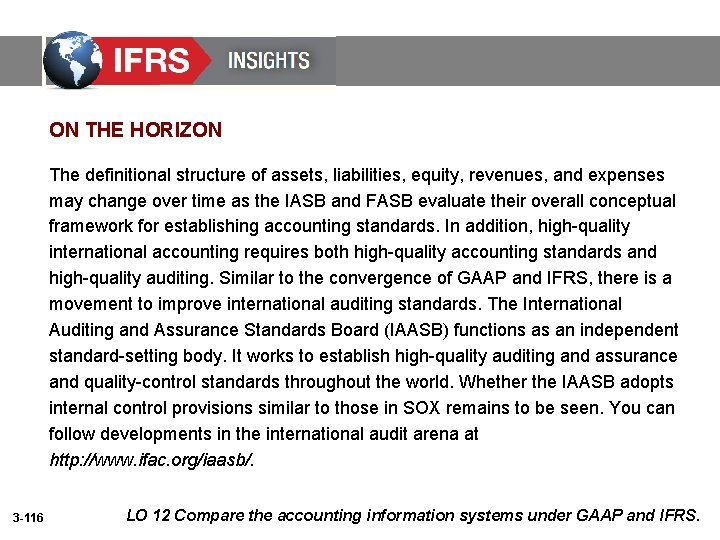 IFRS INSIGHTS

ON THE HORIZON

The definitional structure of assets, liabilities, equity, revenues, and expenses may change over time as the IASB and FASB evaluate their overall conceptual framework for establishing accounting standards. In addition, high-quality international accounting requires both high-quality accounting standards and high-quality auditing. Similar to the convergence of GAAP and IFRS, there is a movement to improve international auditing standards. The International Auditing and Assurance Standards Board (IAASB) functions as an independent standard-setting body. It works to establish high-quality auditing and assurance and quality-control standards throughout the world. Whether the IAASB adopts internal control provisions similar to those in SOX remains to be seen. You can follow developments in the international audit arena at http://www.ifac.org/iaasb/.

3-116

LO 12 Compare the accounting information systems under GAAP and IFRS.